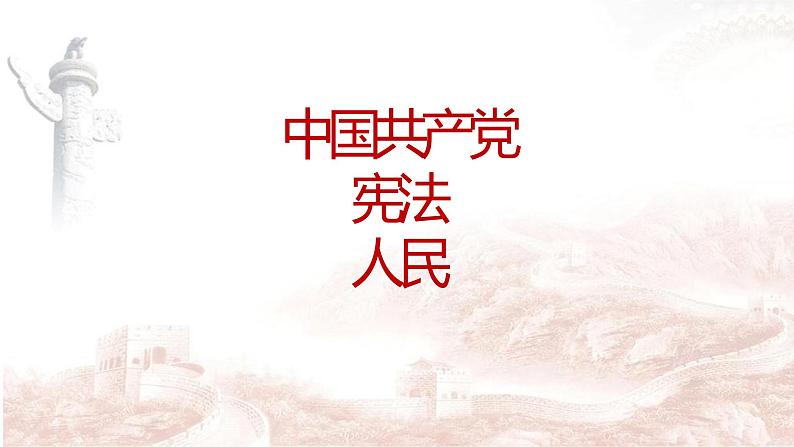 中国共产党
宪法
人民